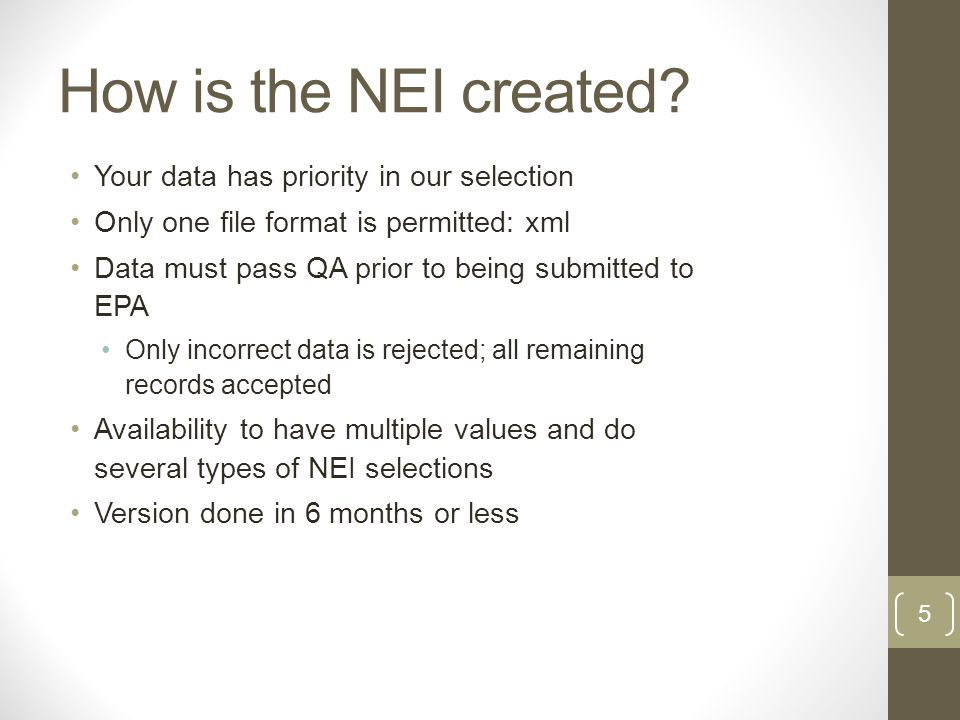 How is the NEI created?

• Your data has priority in our selection
• Only one file format is permitted: xml
• Data must pass QA prior to being submitted to EPA
  • Only incorrect data is rejected; all remaining records accepted
• Availability to have multiple values and do several types of NEI selections
• Version done in 6 months or less

5